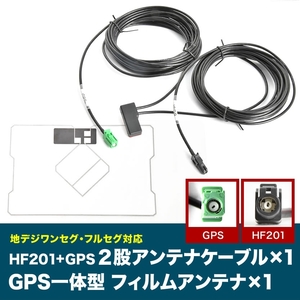 GPS

HF201

地デジワンセグ・フルセグ対応

HF201+GPS 2股アンテナケーブル×1

GPS一体型 フィルムアンテナ×1